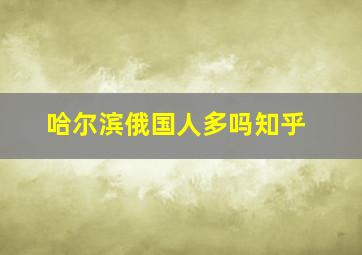 哈尔滨俄国人多吗知乎